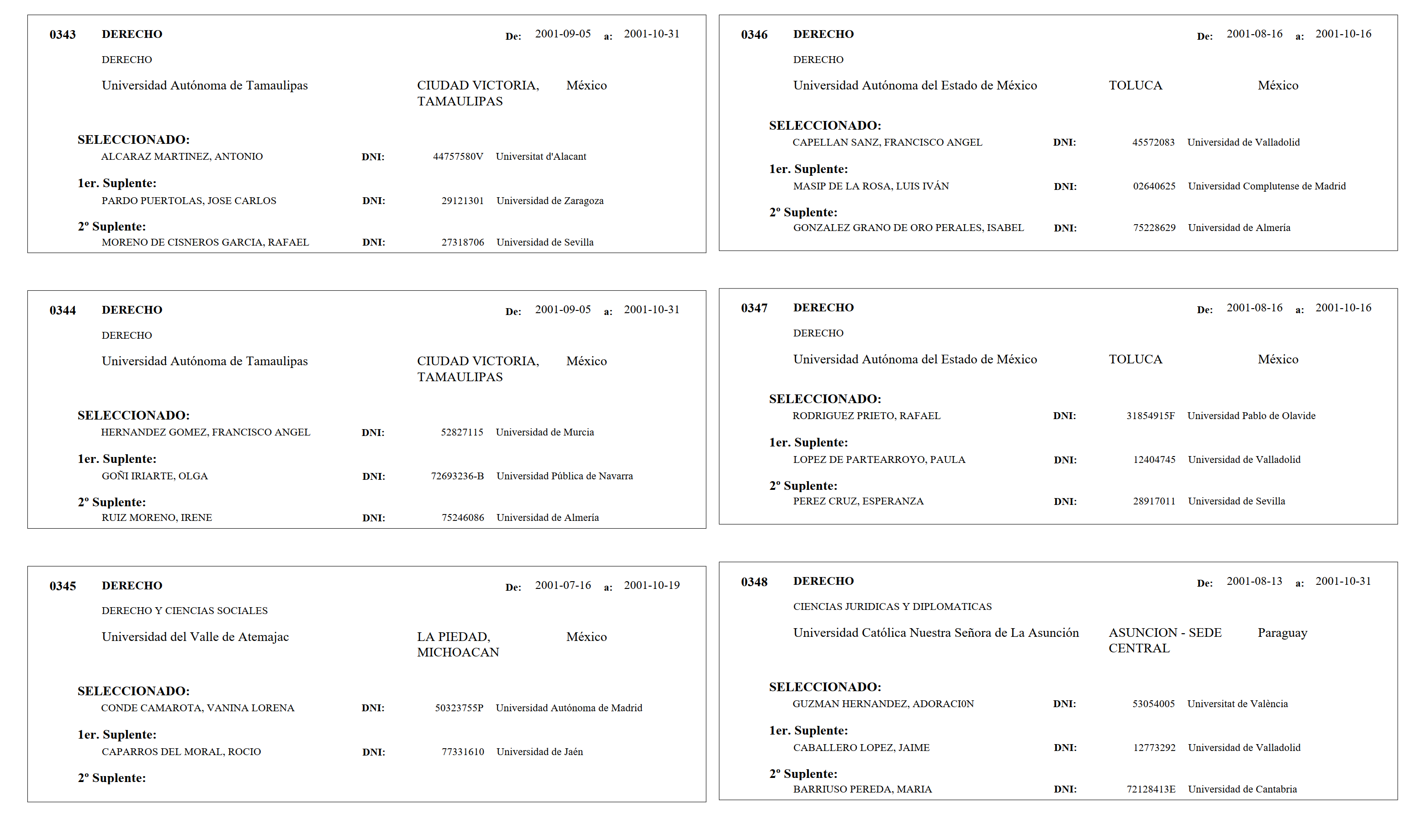 0343 DERECHO De: 2001-09-05 a: 2001-10-31

DERECHO

Universidad Autónoma de Tamaulipas CIUDAD VICTORIA, TAMAULIPAS México

SELECCIONADO:
ALCARAZ MARTINEZ, ANTONIO DNI: 44757580V Universitat d'Alacant

1er. Suplente:
PARDO PUERTOLAS, JOSE CARLOS DNI: 29121301 Universidad de Zaragoza

2º Suplente:
MORENO DE CISNEROS GARCIA, RAFAEL DNI: 27318706 Universidad de Sevilla

0344 DERECHO De: 2001-09-05 a: 2001-10-31

DERECHO

Universidad Autónoma de Tamaulipas CIUDAD VICTORIA, TAMAULIPAS México

SELECCIONADO:
HERNANDEZ GOMEZ, FRANCISCO ANGEL DNI: 52827115 Universidad de Murcia

1er. Suplente:
GOÑI IRIARTE, OLGA DNI: 72693236-B Universidad Pública de Navarra

2º Suplente:
RUIZ MORENO, IRENE DNI: 75246086 Universidad de Almería

0345 DERECHO De: 2001-07-16 a: 2001-10-19

DERECHO Y CIENCIAS SOCIALES

Universidad del Valle de Atemajac LA PIEDAD, MICHOACAN México

SELECCIONADO:
CONDE CAMAROTA, VANINA LORENA DNI: 50323755P Universidad Autónoma de Madrid

1er. Suplente:
CAPARROS DEL MORAL, ROCIO DNI: 77331610 Universidad de Jaén

2º Suplente:

0346 DERECHO De: 2001-08-16 a: 2001-10-16

DERECHO

Universidad Autónoma del Estado de México TOLUCA México

SELECCIONADO:
CAPELLAN SANZ, FRANCISCO ANGEL DNI: 45572083 Universidad de Valladolid

1er. Suplente:
MASIP DE LA ROSA, LUIS IVÁN DNI: 02640625 Universidad Complutense de Madrid

2º Suplente:
GONZALEZ GRANO DE ORO PERALES, ISABEL DNI: 75228629 Universidad de Almería

0347 DERECHO De: 2001-08-16 a: 2001-10-16

DERECHO

Universidad Autónoma del Estado de México TOLUCA México

SELECCIONADO:
RODRIGUEZ PRIETO, RAFAEL DNI: 31854915F Universidad Pablo de Olavide

1er. Suplente:
LOPEZ DE PARTEARROYO, PAULA DNI: 12404745 Universidad de Valladolid

2º Suplente:
PEREZ CRUZ, ESPERANZA DNI: 28917011 Universidad de Sevilla

0348 DERECHO De: 2001-08-13 a: 2001-10-31

CIENCIAS JURIDICAS Y DIPLOMATICAS

Universidad Católica Nuestra Señora de La Asunción ASUNCION - SEDE CENTRAL Paraguay

SELECCIONADO:
GUZMAN HERNANDEZ, ADORACI0N DNI: 53054005 Universitat de València

1er. Suplente:
CABALLERO LOPEZ, JAIME DNI: 12773292 Universidad de Valladolid

2º Suplente:
BARRIUSO PEREDA, MARIA DNI: 72128413E Universidad de Cantabria